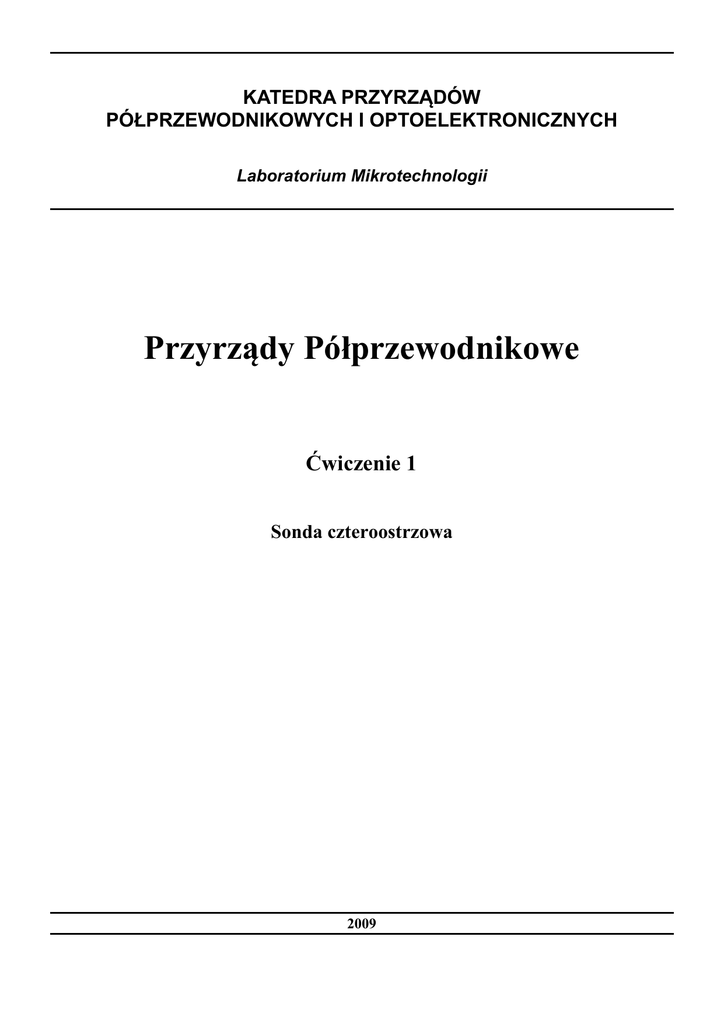 KATEDRA PRZYRZĄDÓW
PÓŁPRZEWODNIKOWYCH I OPTOELEKTRONICZNYCH

Laboratorium Mikrotechnologii

Przyrządy Półprzewodnikowe

Ćwiczenie 1

Sonda czteroostrzowa

2009